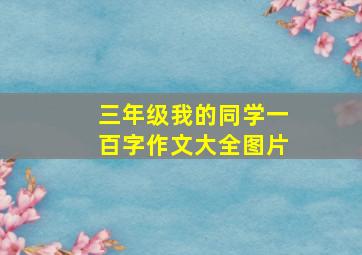 三年级我的同学一百字作文大全图片